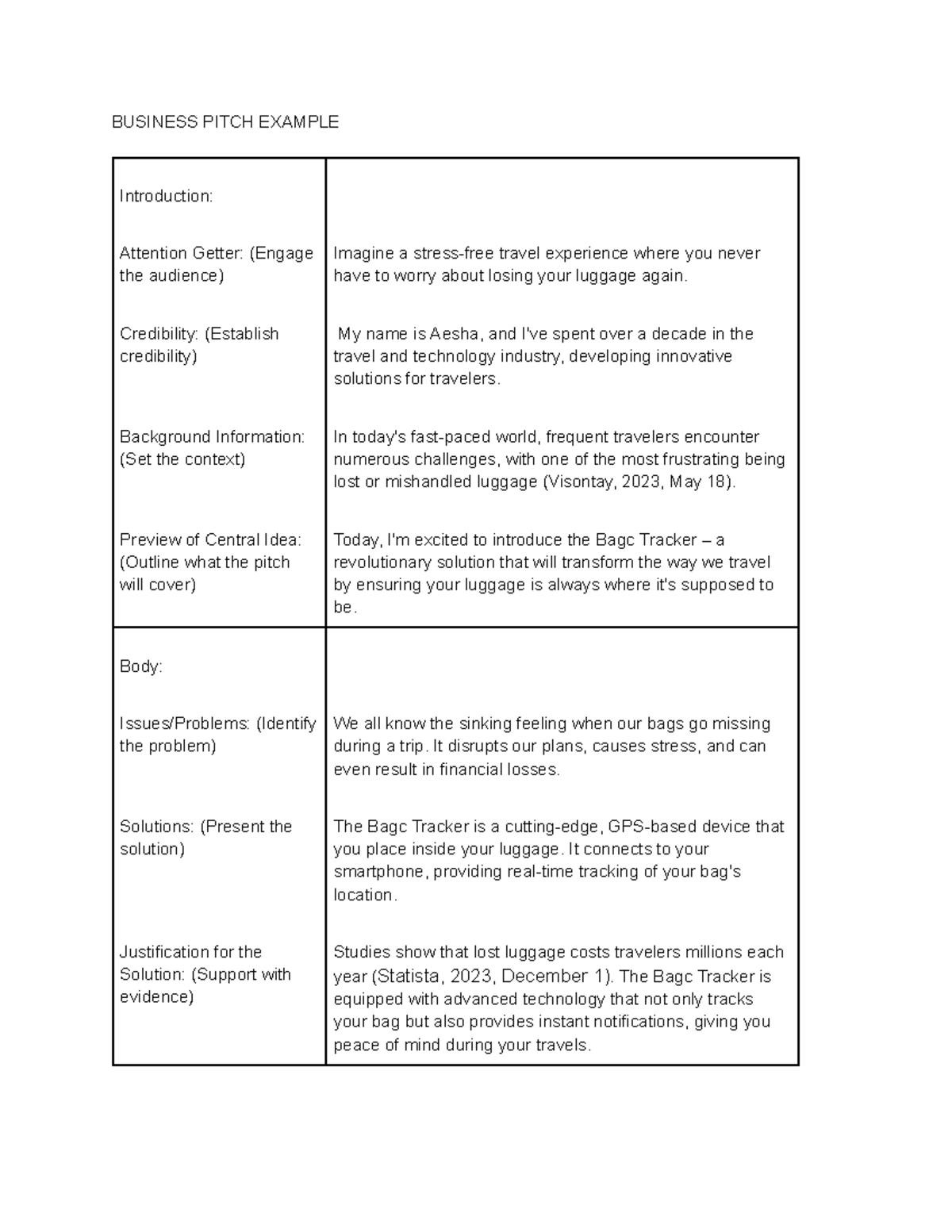 BUSINESS PITCH EXAMPLE

| Introduction: | |
|---|---|
| Attention Getter: (Engage the audience) | Imagine a stress-free travel experience where you never have to worry about losing your luggage again. |
| Credibility: (Establish credibility) | My name is Aesha, and I've spent over a decade in the travel and technology industry, developing innovative solutions for travelers. |
| Background Information: (Set the context) | In today's fast-paced world, frequent travelers encounter numerous challenges, with one of the most frustrating being lost or mishandled luggage (Visontay, 2023, May 18). |
| Preview of Central Idea: (Outline what the pitch will cover) | Today, I'm excited to introduce the Bagc Tracker – a revolutionary solution that will transform the way we travel by ensuring your luggage is always where it's supposed to be. |
| Body: | |
| Issues/Problems: (Identify the problem) | We all know the sinking feeling when our bags go missing during a trip. It disrupts our plans, causes stress, and can even result in financial losses. |
| Solutions: (Present the solution) | The Bagc Tracker is a cutting-edge, GPS-based device that you place inside your luggage. It connects to your smartphone, providing real-time tracking of your bag's location. |
| Justification for the Solution: (Support with evidence) | Studies show that lost luggage costs travelers millions each year (Statista, 2023, December 1). The Bagc Tracker is equipped with advanced technology that not only tracks your bag but also provides instant notifications, giving you peace of mind during your travels. |